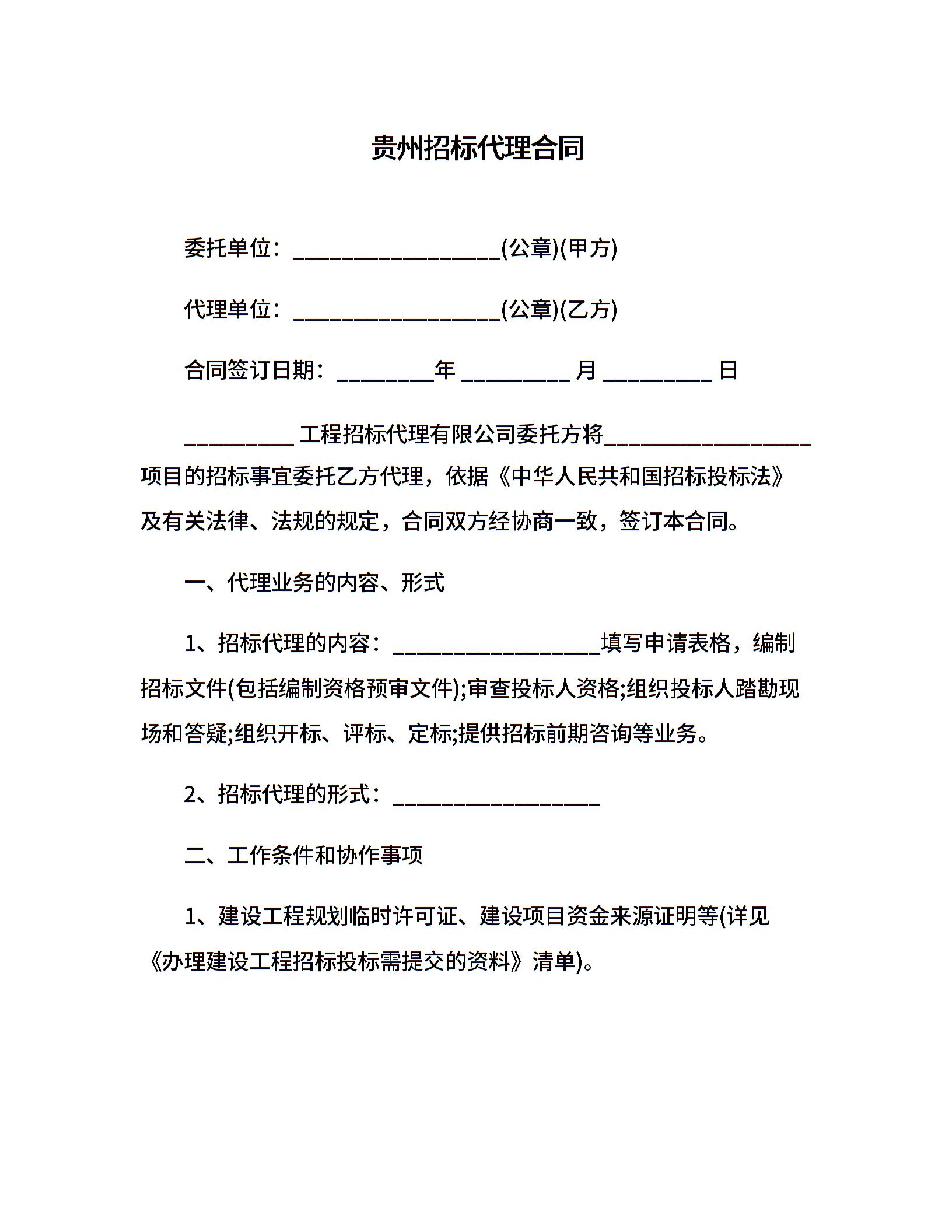 贵州招标代理合同

委托单位：___________________(公章)(甲方)

代理单位：___________________(公章)(乙方)

合同签订日期：_________年 __________ 月 __________ 日

__________ 工程招标代理有限公司委托方将___________________项目的招标事宜委托乙方代理，依据《中华人民共和国招标投标法》及有关法律、法规的规定，合同双方经协商一致，签订本合同。

一、代理业务的内容、形式

1、招标代理的内容：___________________填写申请表格，编制招标文件(包括编制资格预审文件);审查投标人资格;组织投标人踏勘现场和答疑;组织开标、评标、定标;提供招标前期咨询等业务。

2、招标代理的形式：___________________

二、工作条件和协作事项

1、建设工程规划临时许可证、建设项目资金来源证明等(详见《办理建设工程招标投标需提交的资料》清单)。